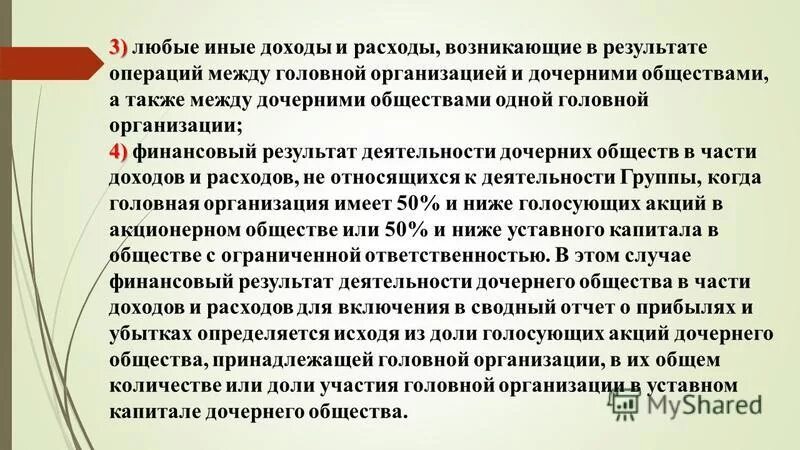 3) любые иные доходы и расходы, возникающие в результате операций между головной организацией и дочерними обществами, а также между дочерними обществами одной головной организации;
4) финансовый результат деятельности дочерних обществ в части доходов и расходов, не относящихся к деятельности Группы, когда головная организация имеет 50% и ниже голосующих акций в акционерном обществе или 50% и ниже уставного капитала в обществе с ограниченной ответственностью. В этом случае финансовый результат деятельности дочернего общества в части доходов и расходов для включения в сводный отчет о прибылях и убытках определяется исходя из доли голосующих акций дочернего общества, принадлежащей головной организации, в их общем количестве или доли участия головной организации в уставном капитале дочернего общества.

MyShared